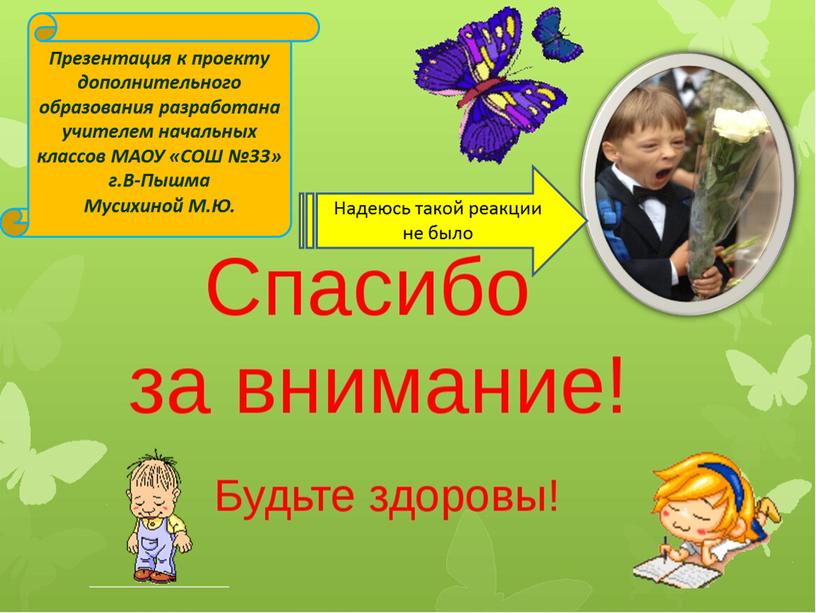 Презентация к проекту дополнительного образования разработана учителем начальных классов МАОУ «СОШ №33» г.В-Пышма Мусихиной М.Ю.

Надеюсь такой реакции не было

Спасибо за внимание!

Будьте здоровы!